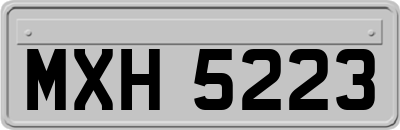 MXH 5223